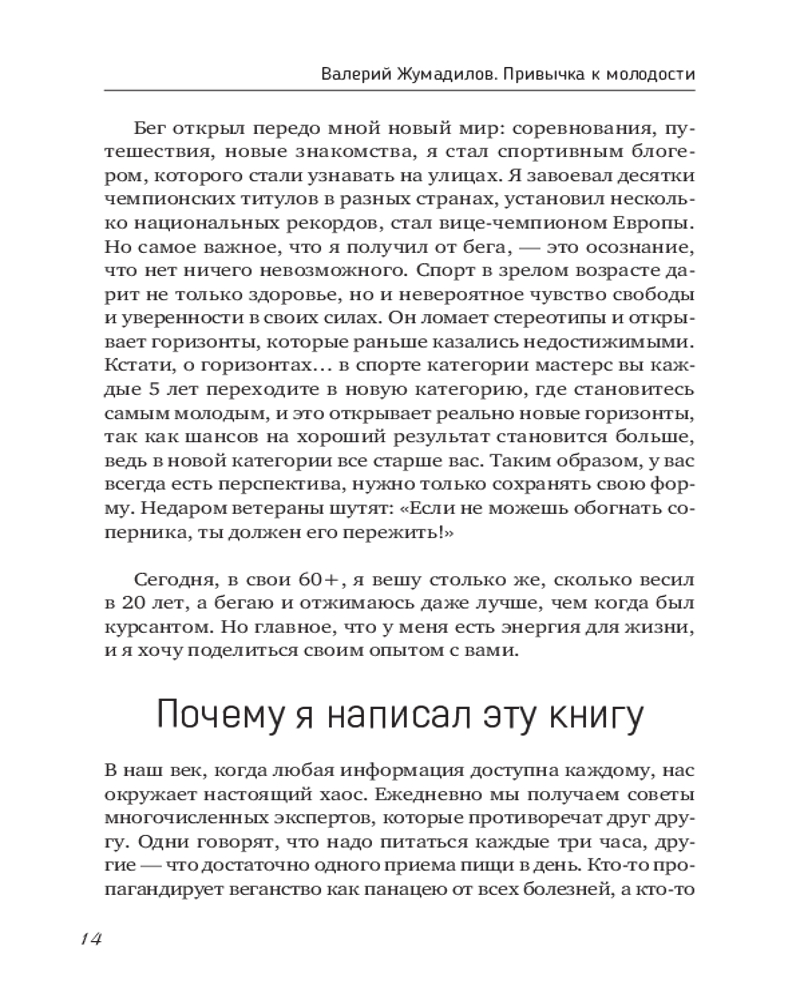 Валерий Жумадилов. Привычка к молодости

Бег открыл передо мной новый мир: соревнования, путешествия, новые знакомства, я стал спортивным блогером, которого стали узнавать на улицах. Я завоевал десятки чемпионских титулов в разных странах, установил несколько национальных рекордов, стал вице-чемпионом Европы. Но самое важное, что я получил от бега, — это осознание, что нет ничего невозможного. Спорт в зрелом возрасте дарит не только здоровье, но и невероятное чувство свободы и уверенности в своих силах. Он ломает стереотипы и открывает горизонты, которые раньше казались недостижимыми. Кстати, о горизонтах… в спорте категории мастерс вы каждые 5 лет переходите в новую категорию, где становитесь самым молодым, и это открывает реально новые горизонты, так как шансов на хороший результат становится больше, ведь в новой категории все старше вас. Таким образом, у вас всегда есть перспектива, нужно только сохранять свою форму. Недаром ветераны шутят: «Если не можешь обогнать соперника, ты должен его пережить!»

Сегодня, в свои 60+, я вешу столько же, сколько весил в 20 лет, а бегаю и отжимаюсь даже лучше, чем когда был курсантом. Но главное, что у меня есть энергия для жизни, и я хочу поделиться своим опытом с вами.

Почему я написал эту книгу

В наш век, когда любая информация доступна каждому, нас окружает настоящий хаос. Ежедневно мы получаем советы многочисленных экспертов, которые противоречат друг другу. Одни говорят, что надо питаться каждые три часа, другие — что достаточно одного приема пищи в день. Кто-то пропагандирует веганство как панацею от всех болезней, а кто-то

14